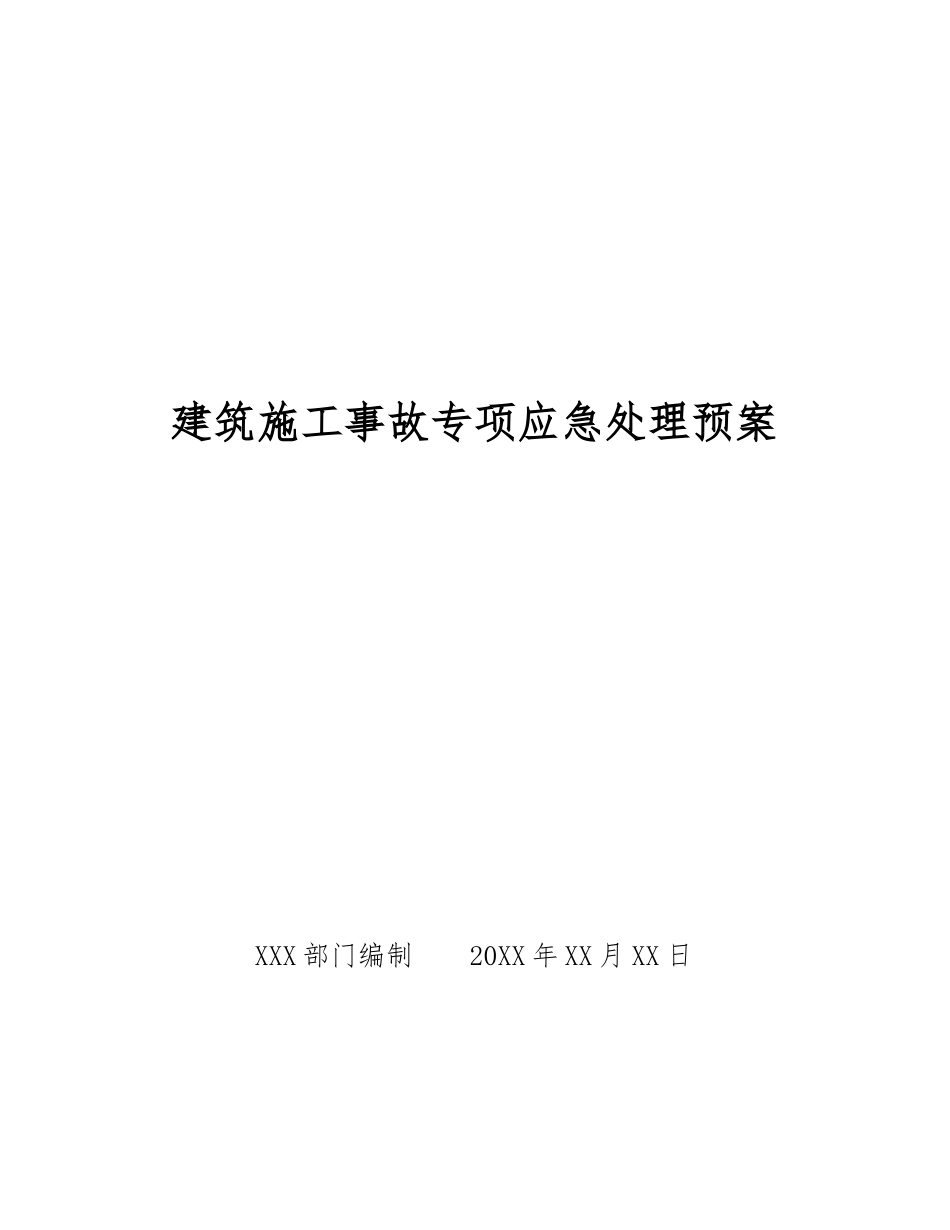 建筑施工事故专项应急处理预案

XXX部门编制　　20XX年XX月XX日